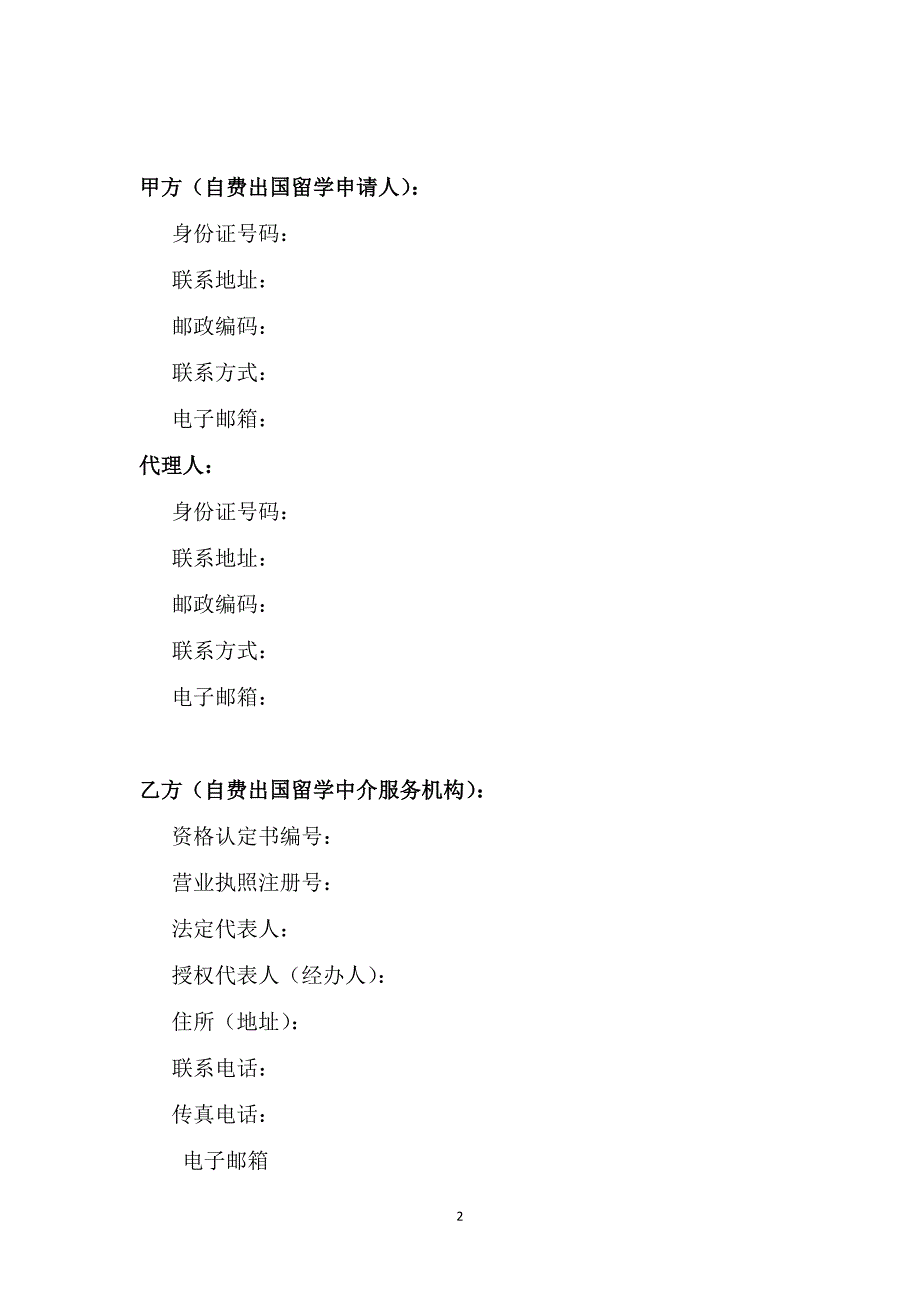 甲方（自费出国留学申请人）：

身份证号码：

联系地址：

邮政编码：

联系方式：

电子邮箱：

代理人：

身份证号码：

联系地址：

邮政编码：

联系方式：

电子邮箱：

乙方（自费出国留学中介服务机构）：

资格认定书编号：

营业执照注册号：

法定代表人：

授权代表人（经办人）：

住所（地址）：

联系电话：

传真电话：

电子邮箱

2